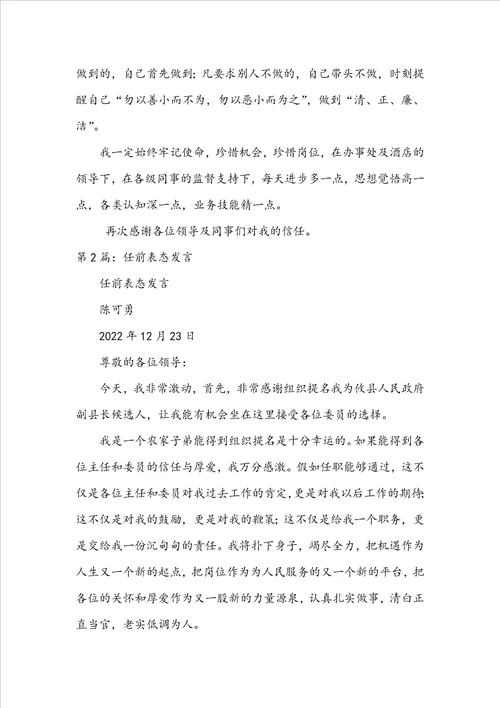 做到的，自己首先做到；凡要求别人不做的，自己带头不做，时刻提醒自己“勿以善小而不为，勿以恶小而为之”，做到“清、正、廉、洁”。

我一定始终牢记使命，珍惜机会，珍惜岗位，在办事处及酒店的领导下，在各级同事的监督支持下，每天进步多一点，思想觉悟高一点，各类认知深一点，业务技能精一点。

再次感谢各位领导及同事们对我的信任。

第2篇：任前表态发言

任前表态发言

陈可勇

2022年12月23日

尊敬的各位领导：

今天，我非常激动，首先，非常感谢组织提名我为攸县人民政府副县长候选人，让我能有机会坐在这里接受各位委员的选择。

我是一个农家子弟能得到组织提名是十分幸运的。如果能得到各位主任和委员的信任与厚爱，我万分感激。假如任职能够通过，这不仅是各位主任和委员对我过去工作的肯定，更是对我以后工作的期待；这不仅是对我的鼓励，更是对我的鞭策；这不仅是给我一个职务，更是交给我一份沉甸甸的责任。我将扑下身子，竭尽全力，把机遇作为人生又一个新的起点，把岗位作为为人民服务的又一个新的平台，把各位的关怀和厚爱作为又一股新的力量源泉，认真扎实做事，清白正直当官，老实低调为人。